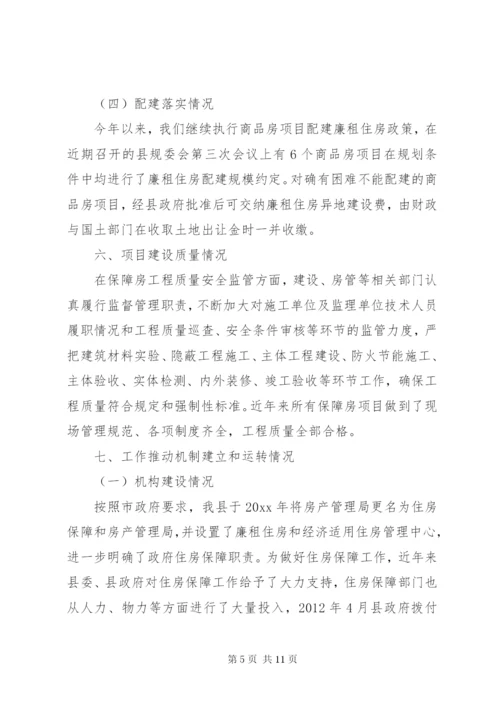 （四）配建落实情况

今年以来，我们继续执行商品房项目配建廉租住房政策，在近期召开的县规委会第三次会议上有6个商品房项目在规划条件中均进行了廉租住房配建规模约定。对确有困难不能配建的商品房项目，经县政府批准后可交纳廉租住房异地建设费，由财政与国土部门在收取土地出让金时一并收缴。

六、项目建设质量情况

在保障房工程质量安全监管方面，建设、房管等相关部门认真履行监督管理职责，不断加大对施工单位及监理单位技术人员履职情况和工程质量巡查、安全条件审核等环节的监管力度，严把建筑材料实验、隐蔽工程施工、主体工程建设、防火节能施工、主体验收、实体检测、内外装修、竣工验收等环节工作，确保工程质量符合规定和强制性标准。近年来所有保障房项目做到了现场管理规范、各项制度齐全，工程质量全部合格。

七、工作推动机制建立和运转情况

（一）机构建设情况

按照市政府要求，我县于20xx年将房产管理局更名为住房保障和房产管理局，并设置了廉租住房和经济适用住房管理中心，进一步明确了政府住房保障职责。为做好住房保障工作，近年来县委、县政府对住房保障工作给予了大力支持，住房保障部门也从人力、物力等方面进行了大量投入，2012年4月县政府拨付

第5页 共11页